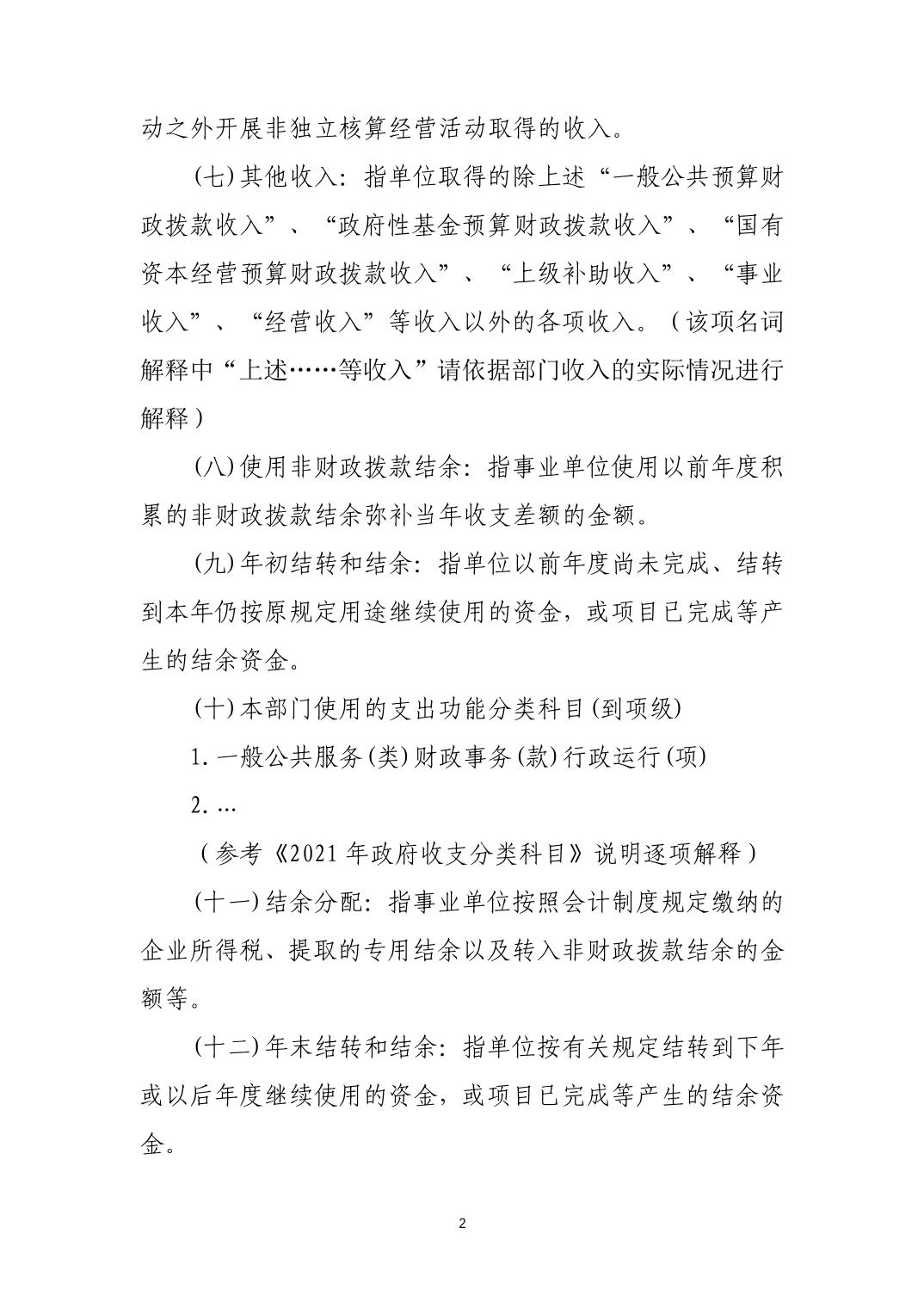 动之外开展非独立核算经营活动取得的收入。

(七)其他收入：指单位取得的除上述“一般公共预算财政拨款收入”、“政府性基金预算财政拨款收入”、“国有资本经营预算财政拨款收入”、“上级补助收入”、“事业收入”、“经营收入”等收入以外的各项收入。（该项名词解释中“上述……等收入”请依据部门收入的实际情况进行解释）

(八)使用非财政拨款结余：指事业单位使用以前年度积累的非财政拨款结余弥补当年收支差额的金额。

(九)年初结转和结余：指单位以前年度尚未完成、结转到本年仍按原规定用途继续使用的资金，或项目已完成等产生的结余资金。

(十)本部门使用的支出功能分类科目(到项级)

1.一般公共服务(类)财政事务(款)行政运行(项)

2.…

（参考《2021年政府收支分类科目》说明逐项解释）

(十一)结余分配：指事业单位按照会计制度规定缴纳的企业所得税、提取的专用结余以及转入非财政拨款结余的金额等。

(十二)年末结转和结余：指单位按有关规定结转到下年或以后年度继续使用的资金，或项目已完成等产生的结余资金。

2